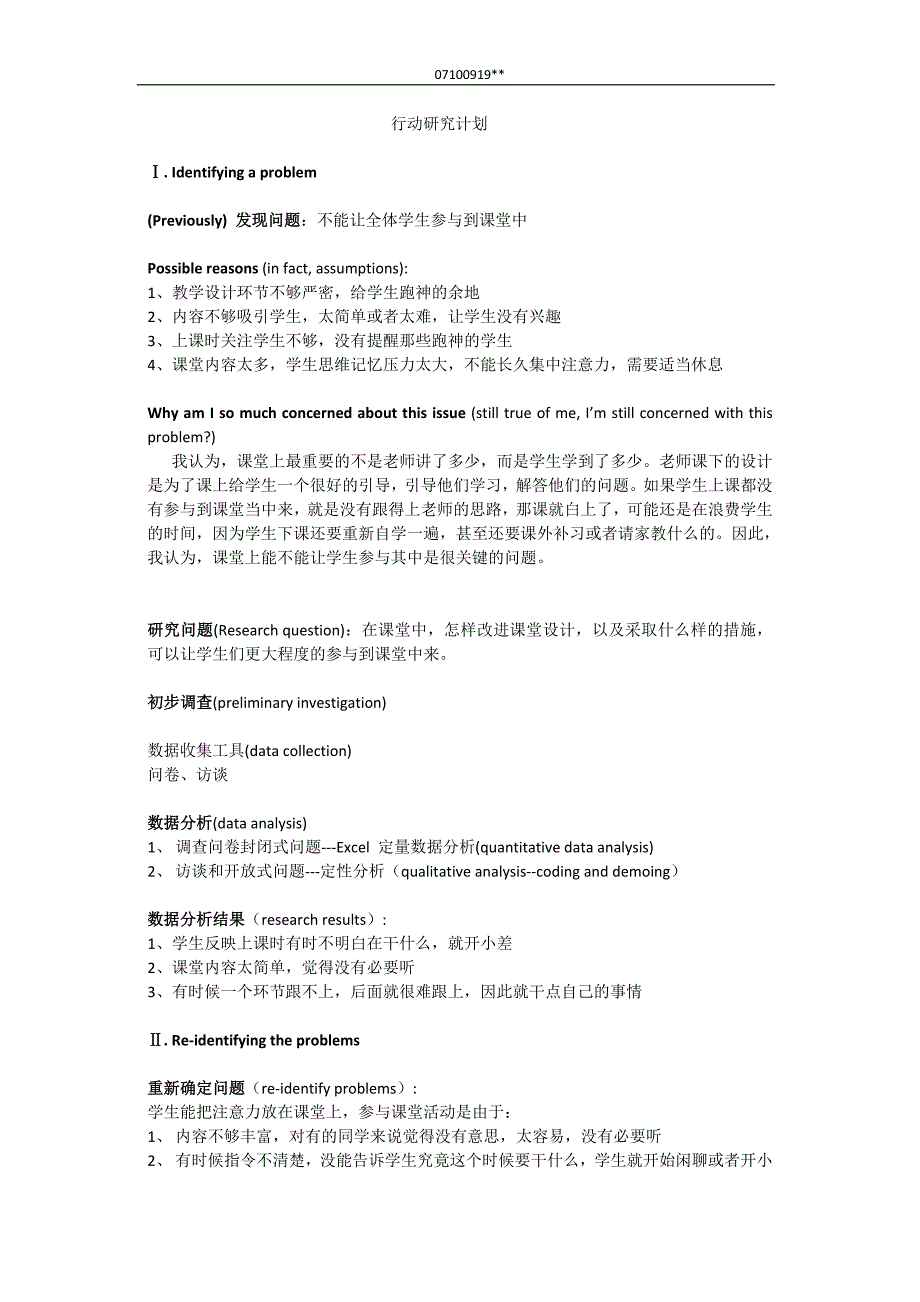 07100919**

行动研究计划

Ⅰ. Identifying a problem

(Previously) 发现问题：不能让全体学生参与到课堂中

Possible reasons (in fact, assumptions):
1、教学设计环节不够严密，给学生跑神的余地
2、内容不够吸引学生，太简单或者太难，让学生没有兴趣
3、上课时关注学生不够，没有提醒那些跑神的学生
4、课堂内容太多，学生思维记忆压力太大，不能长久集中注意力，需要适当休息

Why am I so much concerned about this issue (still true of me, I'm still concerned with this problem?)
我认为，课堂上最重要的不是老师讲了多少，而是学生学到了多少。老师课下的设计是为了课上给学生一个很好的引导，引导他们学习，解答他们的问题。如果学生上课都没有参与到课堂当中来，就是没有跟得上老师的思路，那课就白上了，可能还是在浪费学生的时间，因为学生下课还要重新自学一遍，甚至还要课外补习或者请家教什么的。因此，我认为，课堂上能不能让学生参与其中是很关键的问题。

研究问题(Research question)：在课堂中，怎样改进课堂设计，以及采取什么样的措施，可以让学生们更大程度的参与到课堂中来。

初步调查(preliminary investigation)

数据收集工具(data collection)
问卷、访谈

数据分析(data analysis)
1、 调查问卷封闭式问题---Excel 定量数据分析(quantitative data analysis)
2、 访谈和开放式问题---定性分析（qualitative analysis--coding and demoing）

数据分析结果（research results）:
1、学生反映上课时有时不明白在干什么，就开小差
2、课堂内容太简单，觉得没有必要听
3、有时候一个环节跟不上，后面就很难跟上，因此就干点自己的事情

Ⅱ. Re-identifying the problems

重新确定问题（re-identify problems）:
学生能把注意力放在课堂上，参与课堂活动是由于：
1、 内容不够丰富，对有的同学来说觉得没有意思，太容易，没有必要听
2、 有时候指令不清楚，没能告诉学生究竟这个时候要干什么，学生就开始闲聊或者开小